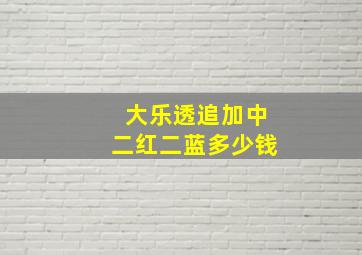 大乐透追加中
二红二蓝多少钱